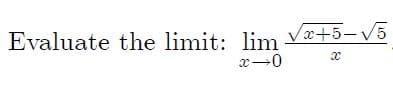 Evaluate the limit: $\lim_{x \to 0} \frac{\sqrt{x+5}-\sqrt{5}}{x}$